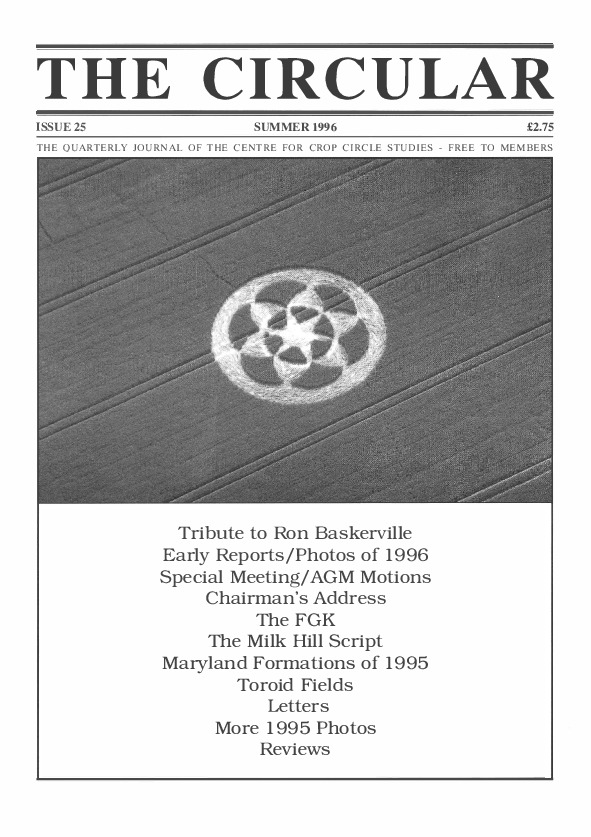 THE CIRCULAR

ISSUE 25

SUMMER 1996

£2.75

THE QUARTERLY JOURNAL OF THE CENTRE FOR CROP CIRCLE STUDIES - FREE TO MEMBERS

Tribute to Ron Baskerville
Early Reports/Photos of 1996
Special Meeting/AGM Motions
Chairman's Address
The FGK
The Milk Hill Script
Maryland Formations of 1995
Toroid Fields
Letters
More 1995 Photos
Reviews